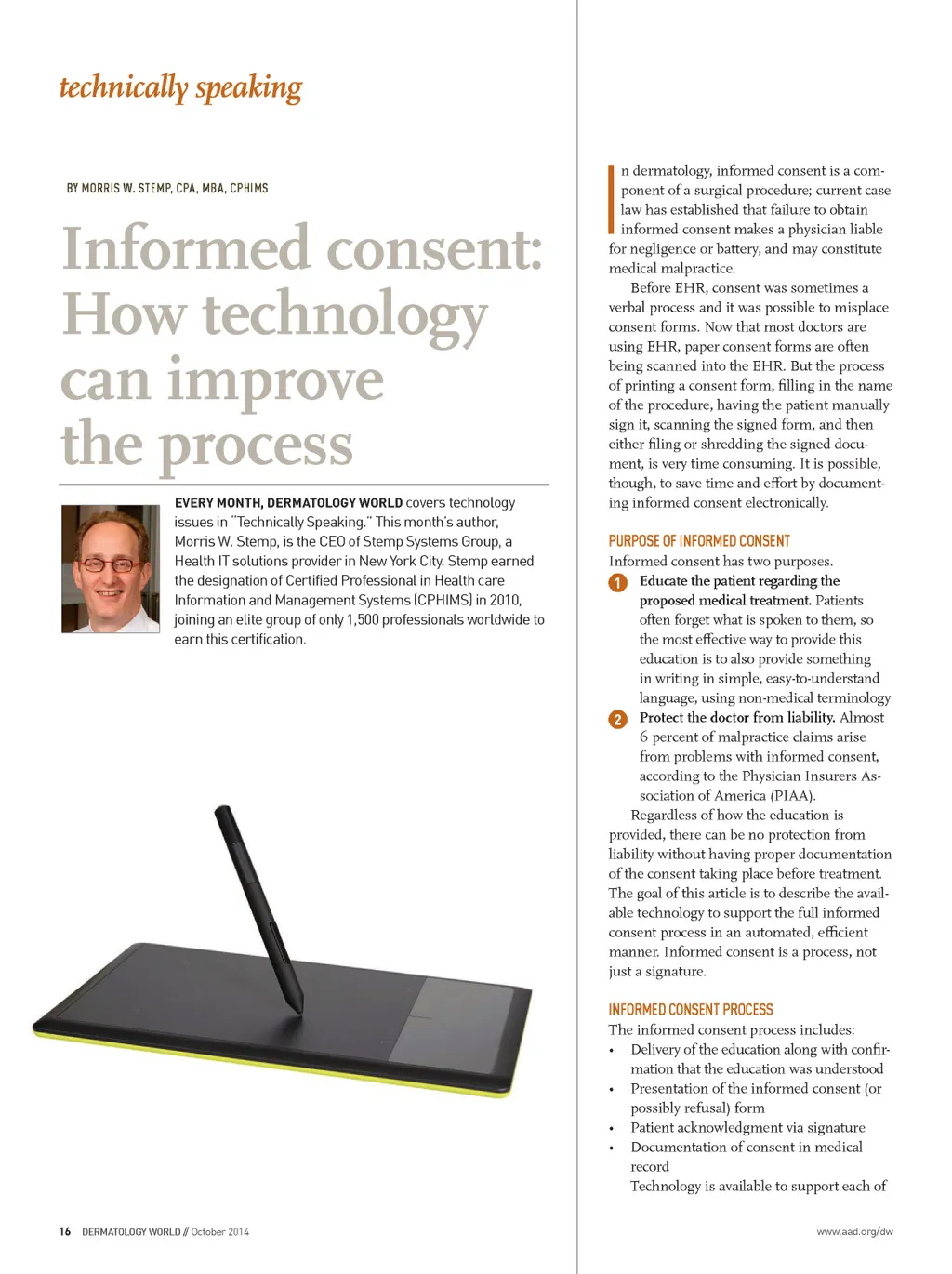 technically speaking

BY MORRIS W. STEMP, CPA, MBA, CPHIMS

Informed consent: How technology can improve the process

EVERY MONTH, DERMATOLOGY WORLD covers technology issues in "Technically Speaking." This month's author, Morris W. Stemp, is the CEO of Stemp Systems Group, a Health IT solutions provider in New York City. Stemp earned the designation of Certified Professional in Health care Information and Management Systems (CPHIMS) in 2010, joining an elite group of only 1,500 professionals worldwide to earn this certification.

In dermatology, informed consent is a component of a surgical procedure; current case law has established that failure to obtain informed consent makes a physician liable for negligence or battery, and may constitute medical malpractice.

Before EHR, consent was sometimes a verbal process and it was possible to misplace consent forms. Now that most doctors are using EHR, paper consent forms are often being scanned into the EHR. But the process of printing a consent form, filling in the name of the procedure, having the patient manually sign it, scanning the signed form, and then either filing or shredding the signed document, is very time consuming. It is possible, though, to save time and effort by documenting informed consent electronically.

PURPOSE OF INFORMED CONSENT
Informed consent has two purposes.
1 Educate the patient regarding the proposed medical treatment. Patients often forget what is spoken to them, so the most effective way to provide this education is to also provide something in writing in simple, easy-to-understand language, using non-medical terminology
2 Protect the doctor from liability. Almost 6 percent of malpractice claims arise from problems with informed consent, according to the Physician Insurers Association of America (PIAA).

Regardless of how the education is provided, there can be no protection from liability without having proper documentation of the consent taking place before treatment. The goal of this article is to describe the available technology to support the full informed consent process in an automated, efficient manner. Informed consent is a process, not just a signature.

INFORMED CONSENT PROCESS
The informed consent process includes:
• Delivery of the education along with confirmation that the education was understood
• Presentation of the informed consent (or possibly refusal) form
• Patient acknowledgment via signature
• Documentation of consent in medical record

Technology is available to support each of

16 DERMATOLOGY WORLD // October 2014

www.aad.org/dw